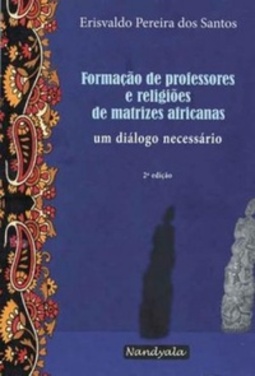 Erisvaldo Pereira dos Santos

Formação de professores e religiões de matrizes africanas

um diálogo necessário

2ª edição

Nandyala